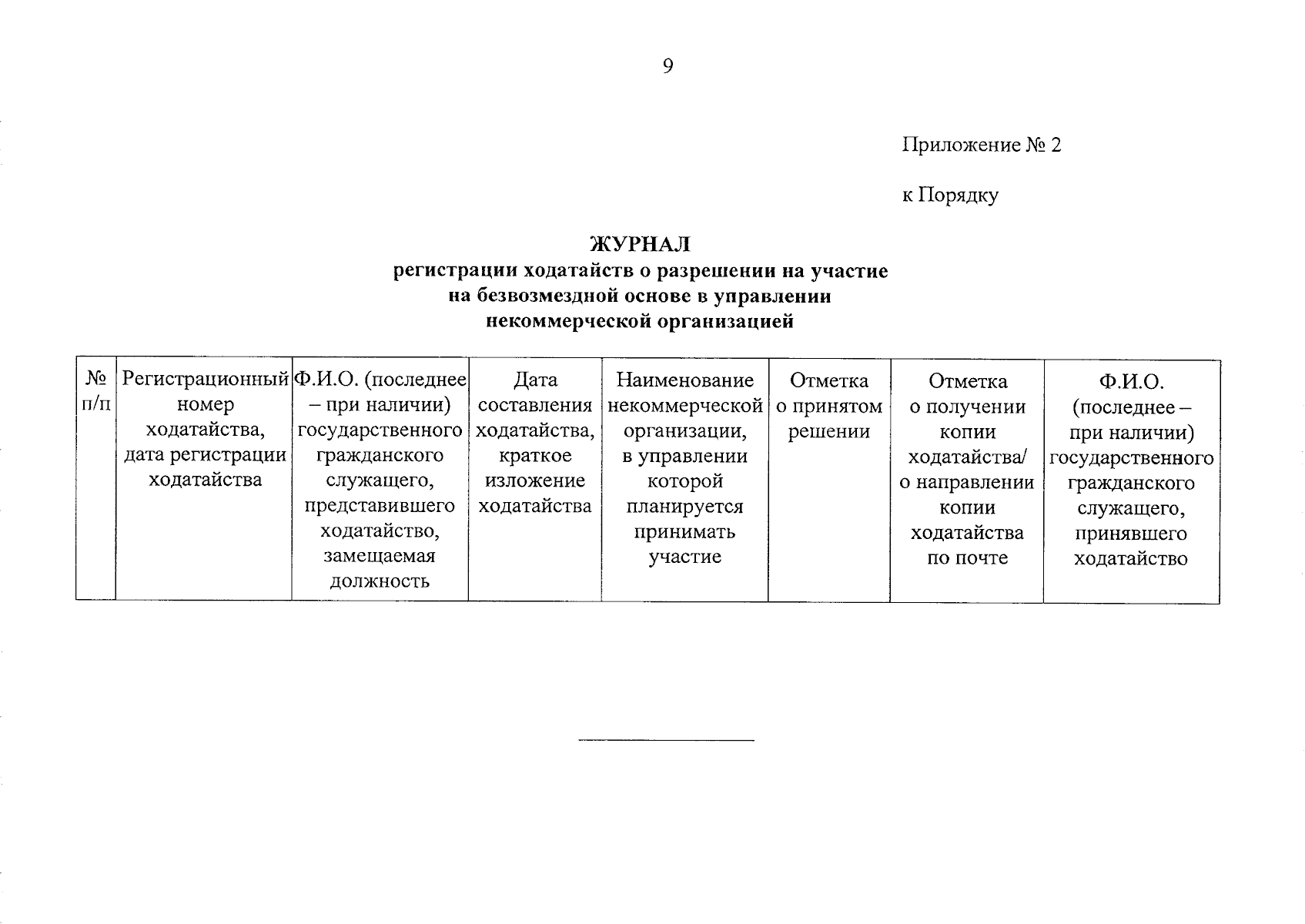 9

Приложение № 2

к Порядку

ЖУРНАЛ
регистрации ходатайств о разрешении на участие на безвозмездной основе в управлении некоммерческой организацией

| № п/п | Регистрационный номер ходатайства, дата регистрации ходатайства | Ф.И.О. (последнее – при наличии) государственного гражданского служащего, представившего ходатайство, замещаемая должность | Дата составления ходатайства, краткое изложение ходатайства | Наименование некоммерческой организации, в управлении которой планируется принимать участие | Отметка о принятом решении | Отметка о получении копии ходатайства/ о направлении копии ходатайства по почте | Ф.И.О. (последнее – при наличии) государственного гражданского служащего, принявшего ходатайство |
|---|---|---|---|---|---|---|---|